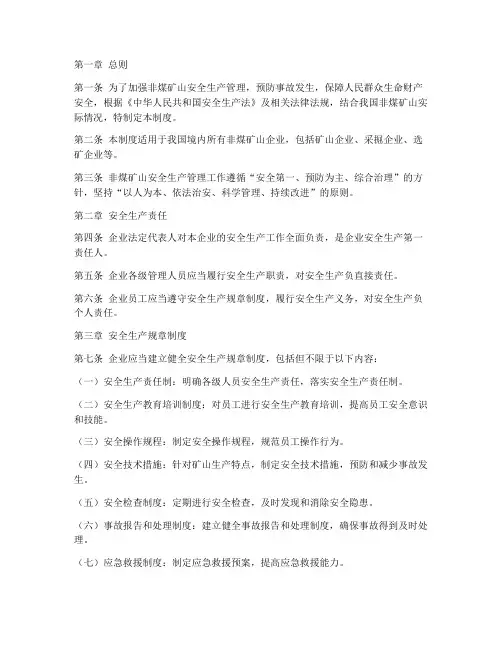 第一章 总则

第一条 为了加强非煤矿山安全生产管理，预防事故发生，保障人民群众生命财产安全，根据《中华人民共和国安全生产法》及相关法律法规，结合我国非煤矿山实际情况，特制定本制度。

第二条 本制度适用于我国境内所有非煤矿山企业，包括矿山企业、采掘企业、选矿企业等。

第三条 非煤矿山安全生产管理工作遵循“安全第一、预防为主、综合治理”的方针，坚持“以人为本、依法治安、科学管理、持续改进”的原则。

第二章 安全生产责任

第四条 企业法定代表人对本企业的安全生产工作全面负责，是企业安全生产第一责任人。

第五条 企业各级管理人员应当履行安全生产职责，对安全生产负直接责任。

第六条 企业员工应当遵守安全生产规章制度，履行安全生产义务，对安全生产负个人责任。

第三章 安全生产规章制度

第七条 企业应当建立健全安全生产规章制度，包括但不限于以下内容：

（一）安全生产责任制：明确各级人员安全生产责任，落实安全生产责任制。

（二）安全生产教育培训制度：对员工进行安全生产教育培训，提高员工安全意识和技能。

（三）安全操作规程：制定安全操作规程，规范员工操作行为。

（四）安全技术措施：针对矿山生产特点，制定安全技术措施，预防和减少事故发生。

（五）安全检查制度：定期进行安全检查，及时发现和消除安全隐患。

（六）事故报告和处理制度：建立健全事故报告和处理制度，确保事故得到及时处理。

（七）应急救援制度：制定应急救援预案，提高应急救援能力。